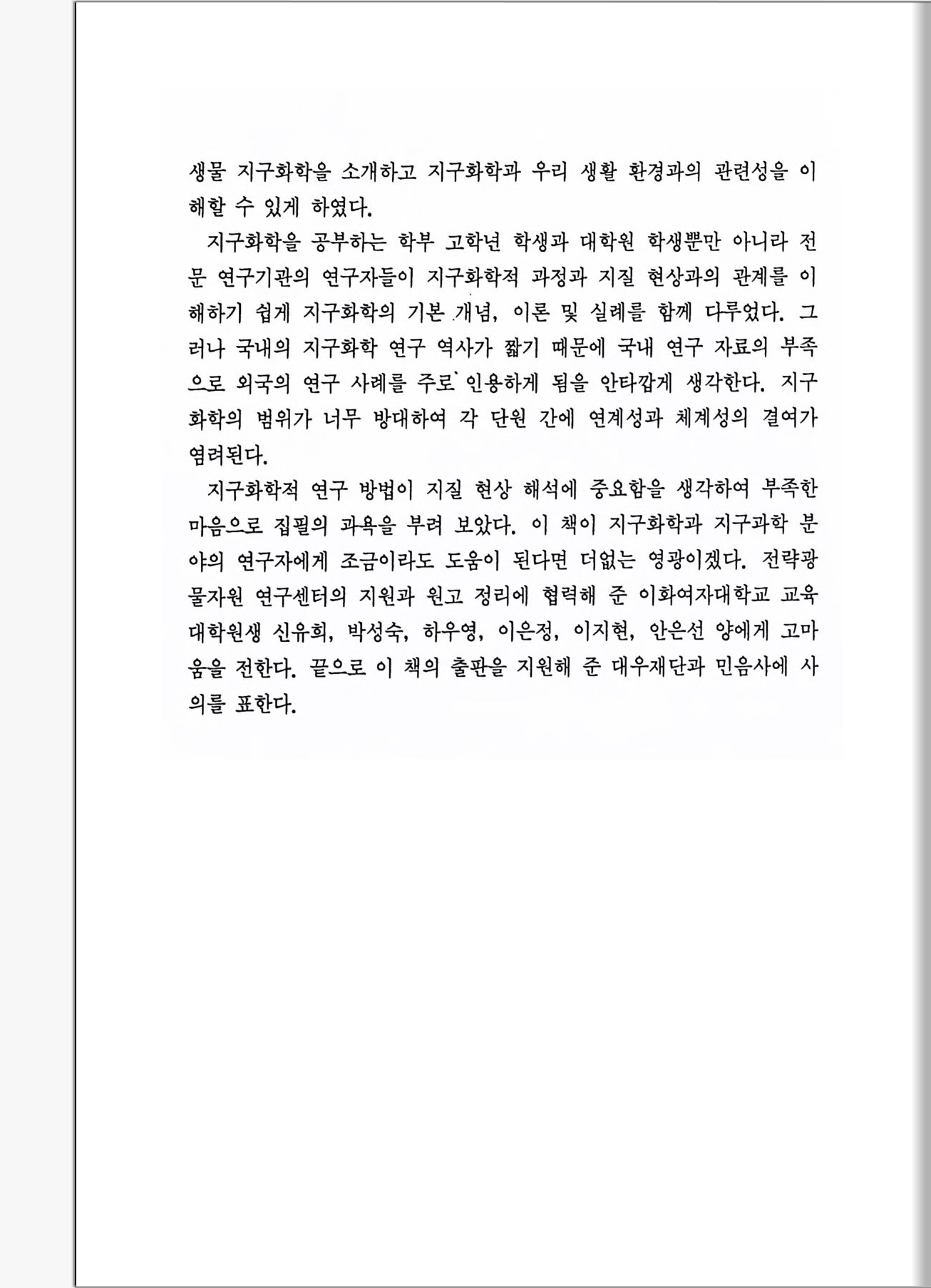 생물 지구화학을 소개하고 지구화학과 우리 생활 환경과의 관련성을 이해할 수 있게 하였다.

지구화학을 공부하는 학부 고학년 학생과 대학원 학생뿐만 아니라 전문 연구기관의 연구자들이 지구화학적 과정과 지질 현상과의 관계를 이해하기 쉽게 지구화학의 기본 개념, 이론 및 실례를 함께 다루었다. 그러나 국내의 지구화학 연구 역사가 짧기 때문에 국내 연구 자료의 부족으로 외국의 연구 사례를 주로 인용하게 됨을 안타깝게 생각한다. 지구화학의 범위가 너무 방대하여 각 단원 간에 연계성과 체계성의 결여가 염려된다.

지구화학적 연구 방법이 지질 현상 해석에 중요함을 생각하여 부족한 마음으로 집필의 과욕을 부려 보았다. 이 책이 지구화학과 지구과학 분야의 연구자에게 조금이라도 도움이 된다면 더없는 영광이겠다. 전략광물자원 연구센터의 지원과 원고 정리에 협력해 준 이화여자대학교 교육대학원생 신유희, 박성숙, 하우영, 이은정, 이지현, 안은선 양에게 고마움을 전한다. 끝으로 이 책의 출판을 지원해 준 대우재단과 민음사에 사의를 표한다.